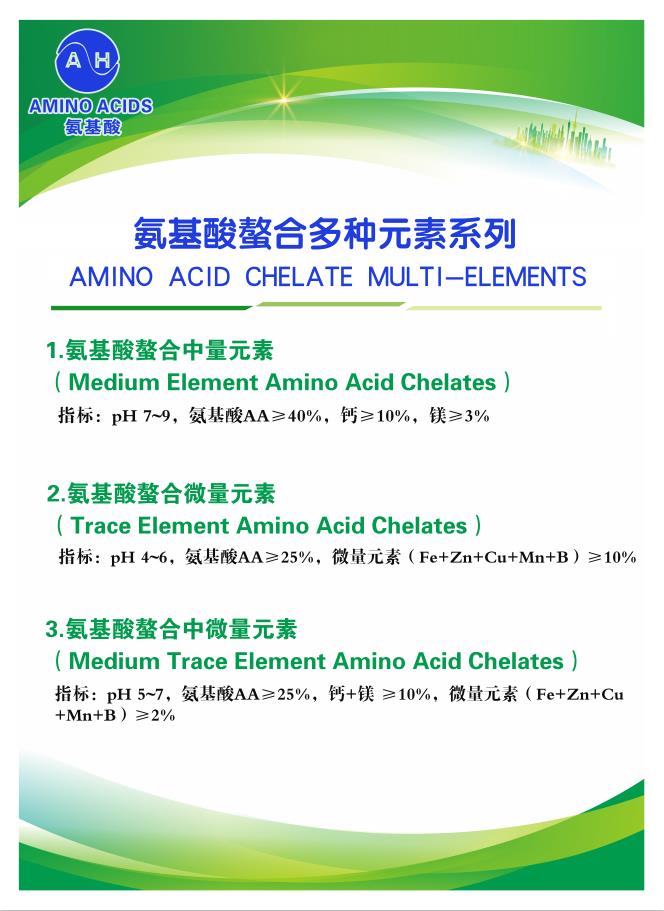 AH
AMINO ACIDS
氨基酸

氨基酸螯合多种元素系列
AMINO ACID CHELATE MULTI-ELEMENTS

1.氨基酸螯合中量元素
（Medium Element Amino Acid Chelates）
指标：pH 7~9，氨基酸AA≥40%，钙≥10%，镁≥3%

2.氨基酸螯合微量元素
（Trace Element Amino Acid Chelates）
指标：pH 4~6，氨基酸AA≥25%，微量元素（Fe+Zn+Cu+Mn+B）≥10%

3.氨基酸螯合中微量元素
（Medium Trace Element Amino Acid Chelates）
指标：pH 5~7，氨基酸AA≥25%，钙+镁 ≥10%，微量元素（Fe+Zn+Cu+Mn+B）≥2%